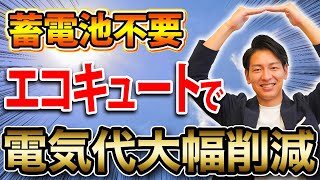 蓄電池不要

エコキュートで

電気代大幅削減